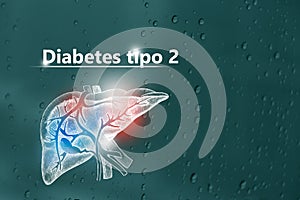 Diabetes tipo 2